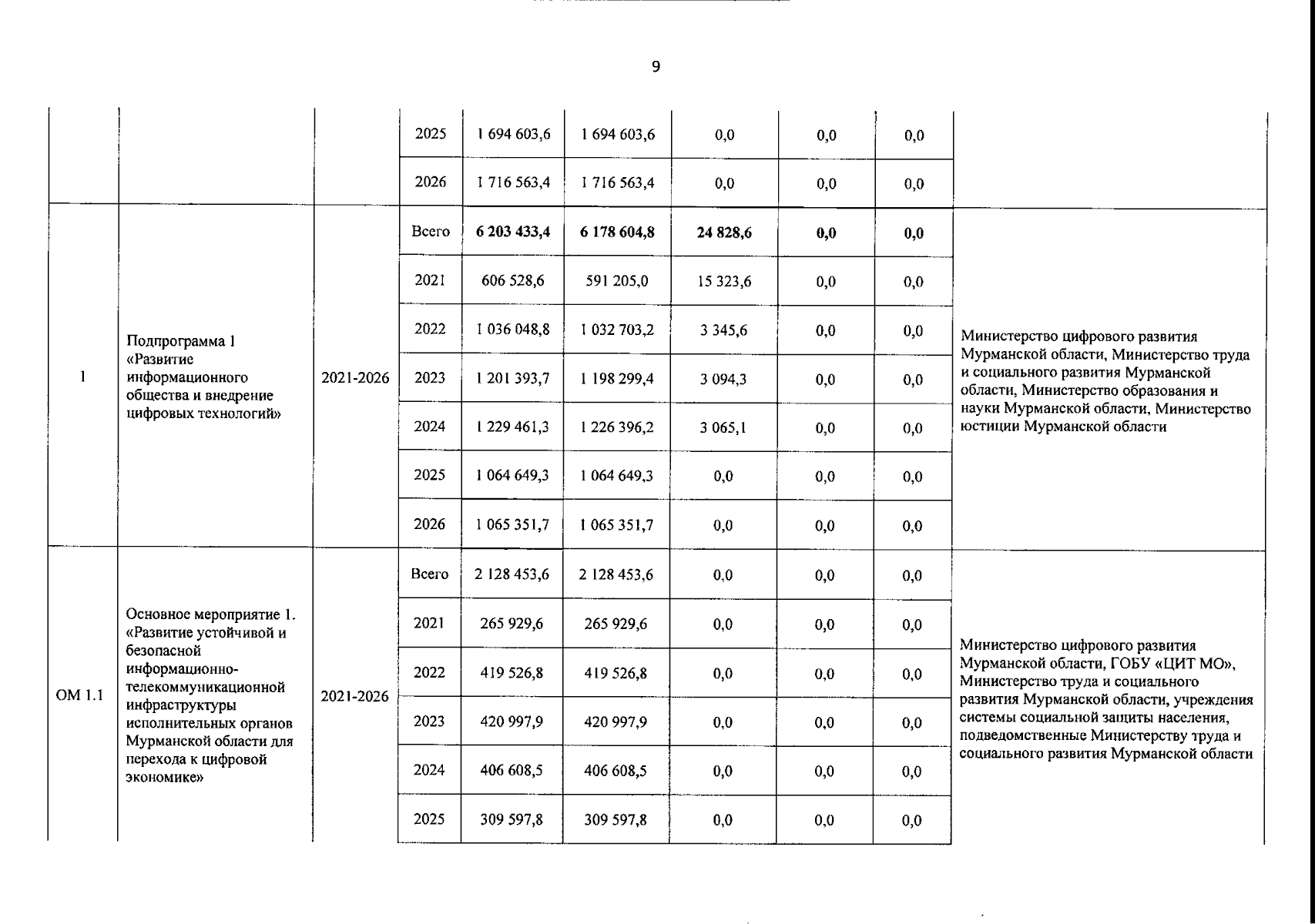 9

| | | | | | | | | | |
|---|---|---|---|---|---|---|---|---|---|
| | | | 2025 | 1 694 603,6 | 1 694 603,6 | 0,0 | 0,0 | 0,0 | |
| | | | 2026 | 1 716 563,4 | 1 716 563,4 | 0,0 | 0,0 | 0,0 | |
| 1 | Подпрограмма 1 «Развитие информационного общества и внедрение цифровых технологий» | 2021-2026 | Всего | **6 203 433,4** | **6 178 604,8** | **24 828,6** | **0,0** | **0,0** | Министерство цифрового развития Мурманской области, Министерство труда и социального развития Мурманской области, Министерство образования и науки Мурманской области, Министерство юстиции Мурманской области |
| | | | 2021 | 606 528,6 | 591 205,0 | 15 323,6 | 0,0 | 0,0 | |
| | | | 2022 | 1 036 048,8 | 1 032 703,2 | 3 345,6 | 0,0 | 0,0 | |
| | | | 2023 | 1 201 393,7 | 1 198 299,4 | 3 094,3 | 0,0 | 0,0 | |
| | | | 2024 | 1 229 461,3 | 1 226 396,2 | 3 065,1 | 0,0 | 0,0 | |
| | | | 2025 | 1 064 649,3 | 1 064 649,3 | 0,0 | 0,0 | 0,0 | |
| | | | 2026 | 1 065 351,7 | 1 065 351,7 | 0,0 | 0,0 | 0,0 | |
| ОМ 1.1 | Основное мероприятие 1. «Развитие устойчивой и безопасной информационно-телекоммуникационной инфраструктуры исполнительных органов Мурманской области для перехода к цифровой экономике» | 2021-2026 | Всего | 2 128 453,6 | 2 128 453,6 | 0,0 | 0,0 | 0,0 | Министерство цифрового развития Мурманской области, ГОБУ «ЦИТ МО», Министерство труда и социального развития Мурманской области, учреждения системы социальной защиты населения, подведомственные Министерству труда и социального развития Мурманской области |
| | | | 2021 | 265 929,6 | 265 929,6 | 0,0 | 0,0 | 0,0 | |
| | | | 2022 | 419 526,8 | 419 526,8 | 0,0 | 0,0 | 0,0 | |
| | | | 2023 | 420 997,9 | 420 997,9 | 0,0 | 0,0 | 0,0 | |
| | | | 2024 | 406 608,5 | 406 608,5 | 0,0 | 0,0 | 0,0 | |
| | | | 2025 | 309 597,8 | 309 597,8 | 0,0 | 0,0 | 0,0 | |